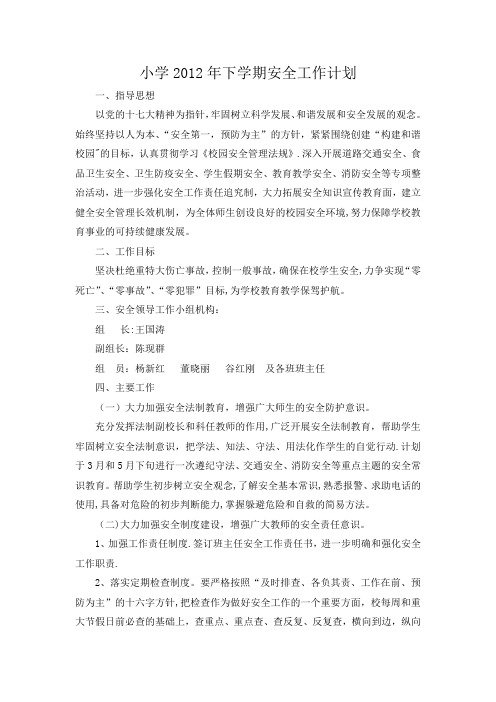 小学 2012 年下学期安全工作计划

一、指导思想

以党的十七大精神为指针，牢固树立科学发展、和谐发展和安全发展的观念。始终坚持以人为本、“安全第一，预防为主”的方针，紧紧围绕创建“构建和谐校园"的目标，认真贯彻学习《校园安全管理法规》.深入开展道路交通安全、食品卫生安全、卫生防疫安全、学生假期安全、教育教学安全、消防安全等专项整治活动，进一步强化安全工作责任追究制，大力拓展安全知识宣传教育面，建立健全安全管理长效机制，为全体师生创设良好的校园安全环境，努力保障学校教育事业的可持续健康发展。

二、工作目标

坚决杜绝重特大伤亡事故，控制一般事故，确保在校学生安全，力争实现“零死亡”、“零事故”、“零犯罪”目标，为学校教育教学保驾护航。

三、安全领导工作小组机构：

组　长：王国涛

副组长：陈现群

组　员：杨新红　董晓丽　谷红刚　及各班班主任

四、主要工作

（一）大力加强安全法制教育，增强广大师生的安全防护意识。

充分发挥法制副校长和科任教师的作用，广泛开展安全法制教育，帮助学生牢固树立安全法制意识，把学法、知法、守法、用法化作学生的自觉行动.计划于 3 月和 5 月下旬进行一次遵纪守法、交通安全、消防安全等重点主题的安全常识教育。帮助学生初步树立安全观念，了解安全基本常识，熟悉报警、求助电话的使用，具备对危险的初步判断能力，掌握躲避危险和自救的简易方法。

（二）大力加强安全制度建设，增强广大教师的安全责任意识。

1、加强工作责任制度.签订班主任安全工作责任书，进一步明确和强化安全工作职责.

2、落实定期检查制度。要严格按照“及时排查、各负其责、工作在前、预防为主”的十六字方针，把检查作为做好安全工作的一个重要方面，校每周和重大节假日前必查的基础上，查重点、重点查、查反复、反复查，横向到边，纵向